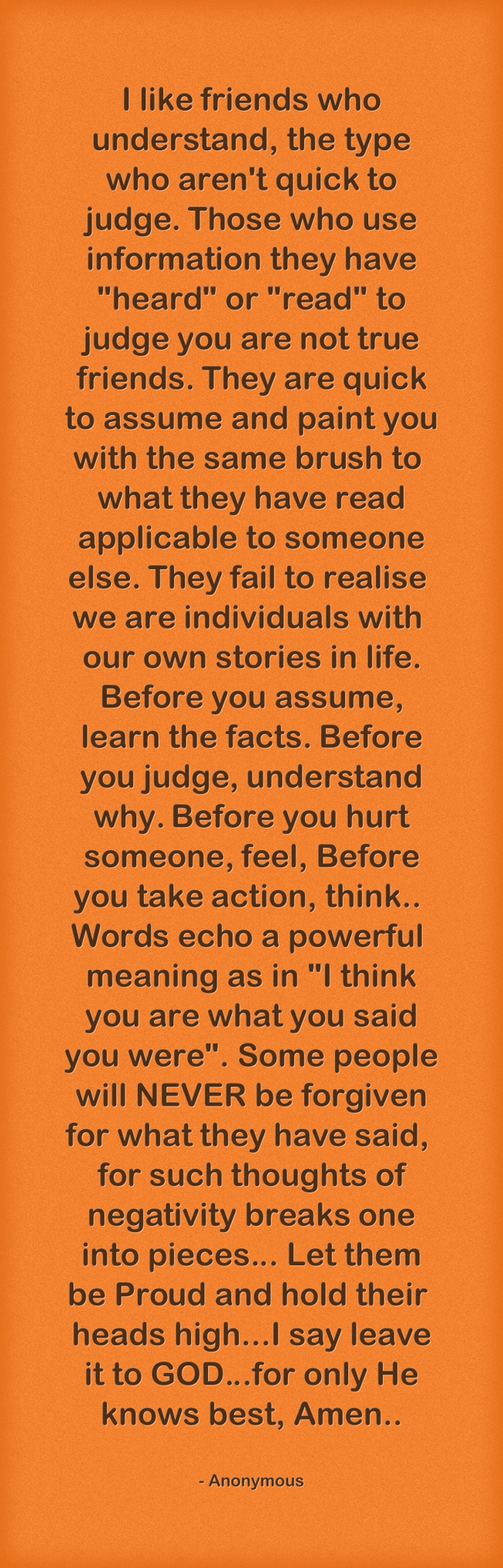 I like friends who understand, the type who aren't quick to judge. Those who use information they have "heard" or "read" to judge you are not true friends. They are quick to assume and paint you with the same brush to what they have read applicable to someone else. They fail to realise we are individuals with our own stories in life. Before you assume, learn the facts. Before you judge, understand why. Before you hurt someone, feel, Before you take action, think.. Words echo a powerful meaning as in "I think you are what you said you were". Some people will NEVER be forgiven for what they have said, for such thoughts of negativity breaks one into pieces... Let them be Proud and hold their heads high...I say leave it to GOD...for only He knows best, Amen..

- Anonymous